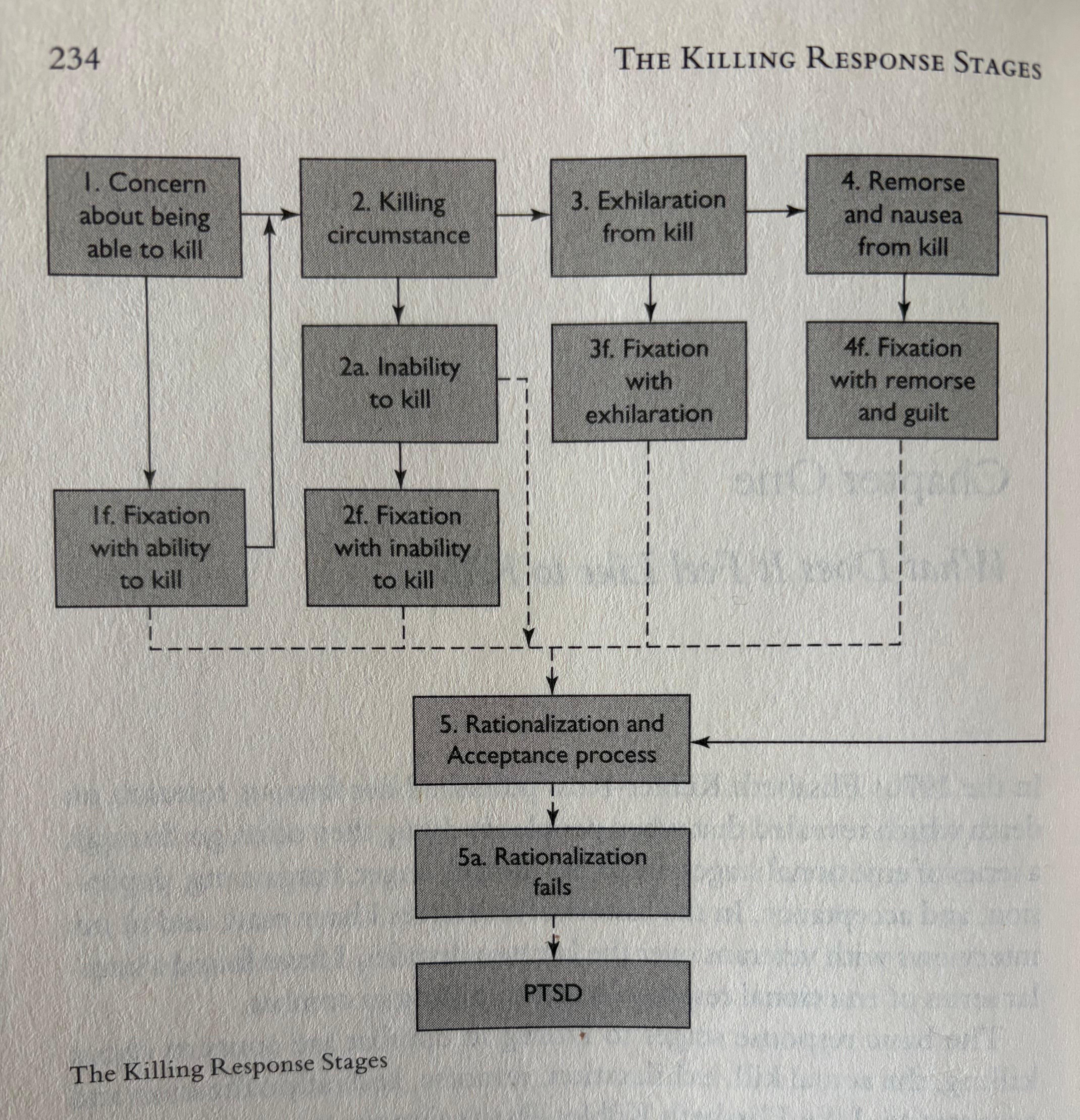 234 THE KILLING RESPONSE STAGES

1. Concern about being able to kill

2. Killing circumstance

3. Exhilaration from kill

4. Remorse and nausea from kill

2a. Inability to kill

3f. Fixation with exhilaration

4f. Fixation with remorse and guilt

1f. Fixation with ability to kill

2f. Fixation with inability to kill

5. Rationalization and Acceptance process

5a. Rationalization fails

PTSD

The Killing Response Stages